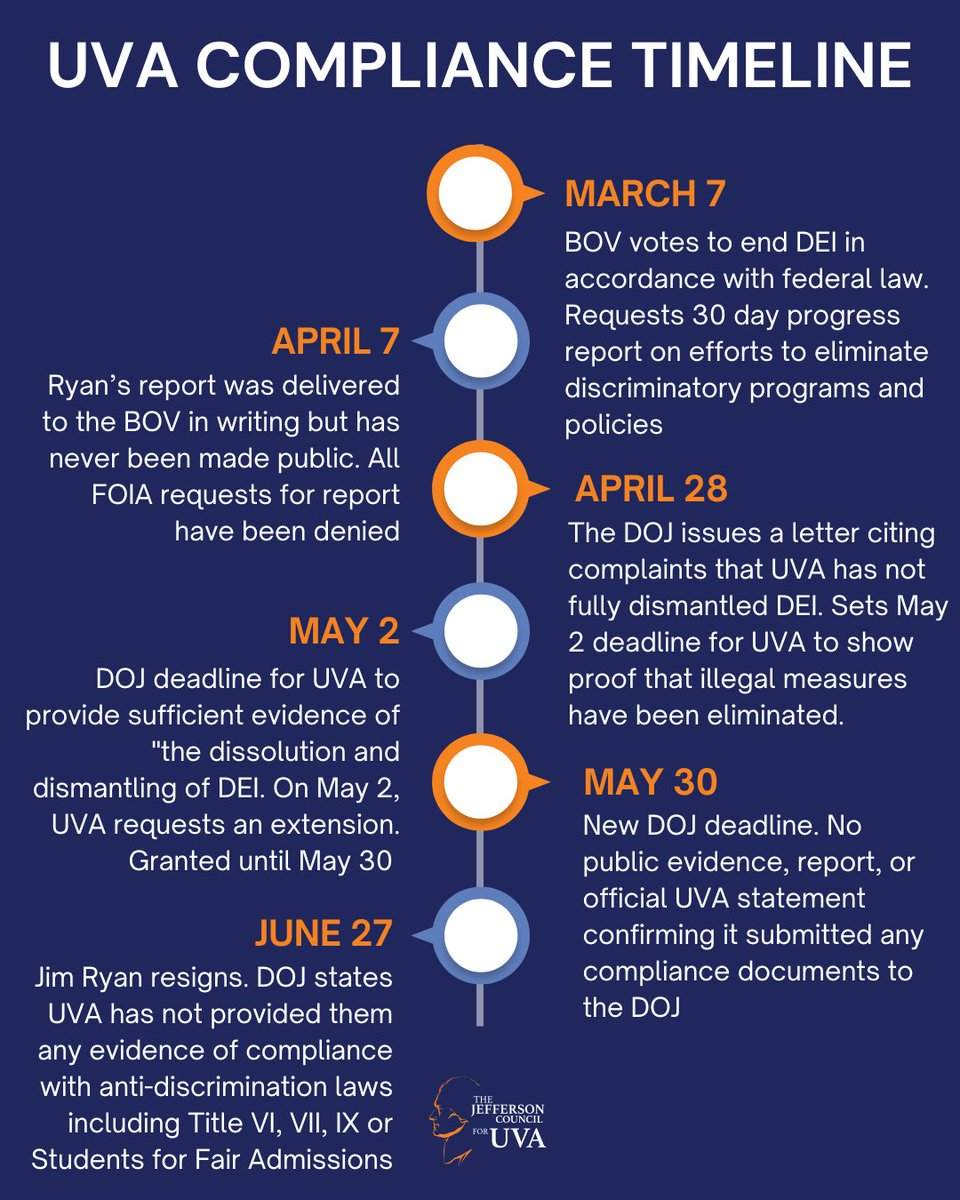 UVA COMPLIANCE TIMELINE

MARCH 7
BOV votes to end DEI in accordance with federal law. Requests 30 day progress report on efforts to eliminate discriminatory programs and policies

APRIL 7
Ryan's report was delivered to the BOV in writing but has never been made public. All FOIA requests for report have been denied

APRIL 28
The DOJ issues a letter citing complaints that UVA has not fully dismantled DEI. Sets May 2 deadline for UVA to show proof that illegal measures have been eliminated.

MAY 2
DOJ deadline for UVA to provide sufficient evidence of "the dissolution and dismantling of DEI. On May 2, UVA requests an extension. Granted until May 30

MAY 30
New DOJ deadline. No public evidence, report, or official UVA statement confirming it submitted any compliance documents to the DOJ

JUNE 27
Jim Ryan resigns. DOJ states UVA has not provided them any evidence of compliance with anti-discrimination laws including Title VI, VII, IX or Students for Fair Admissions

THE JEFFERSON COUNCIL FOR UVA